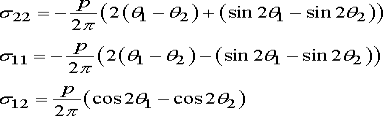 $\sigma_{22} = -\frac{p}{2\pi}\left(2(\theta_1 - \theta_2) + (\sin 2\theta_1 - \sin 2\theta_2)\right)$

$\sigma_{11} = -\frac{p}{2\pi}\left(2(\theta_1 - \theta_2) - (\sin 2\theta_1 - \sin 2\theta_2)\right)$

$\sigma_{12} = \frac{p}{2\pi}(\cos 2\theta_1 - \cos 2\theta_2)$